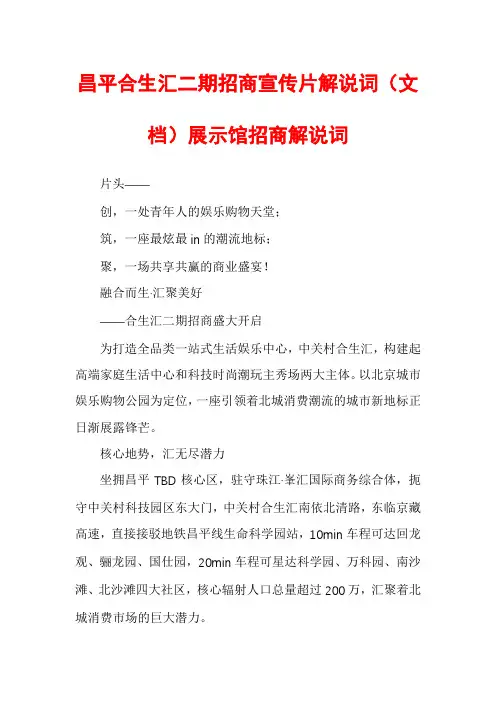 昌平合生汇二期招商宣传片解说词（文档）展示馆招商解说词

片头——

创，一处青年人的娱乐购物天堂；

筑，一座最炫最 in 的潮流地标；

聚，一场共享共赢的商业盛宴！

融合而生·汇聚美好

——合生汇二期招商盛大开启

为打造全品类一站式生活娱乐中心，中关村合生汇，构建起高端家庭生活中心和科技时尚潮玩主秀场两大主体。以北京城市娱乐购物公园为定位，一座引领着北城消费潮流的城市新地标正日渐展露锋芒。

核心地势，汇无尽潜力

坐拥昌平 TBD 核心区，驻守珠江·峯汇国际商务综合体，扼守中关村科技园区东大门，中关村合生汇南依北清路，东临京藏高速，直接接驳地铁昌平线生命科学园站，10min 车程可达回龙观、骊龙园、国仕园，20min 车程可星达科学园、万科园、南沙滩、北沙滩四大社区，核心辐射人口总量超过 200 万，汇聚着北城消费市场的巨大潜力。